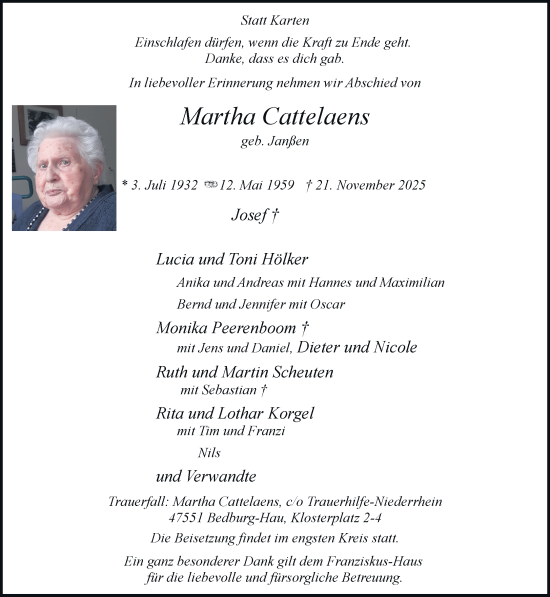 Statt Karten

Einschlafen dürfen, wenn die Kraft zu Ende geht.
Danke, dass es dich gab.

In liebevoller Erinnerung nehmen wir Abschied von

Martha Cattelaens

geb. Janßen

* 3. Juli 1932 ⚭ 12. Mai 1959 † 21. November 2025

Josef †

Lucia und Toni Hölker

Anika und Andreas mit Hannes und Maximilian

Bernd und Jennifer mit Oscar

Monika Peerenboom †

mit Jens und Daniel, Dieter und Nicole

Ruth und Martin Scheuten

mit Sebastian †

Rita und Lothar Korgel

mit Tim und Franzi

Nils

und Verwandte

Trauerfall: Martha Cattelaens, c/o Trauerhilfe-Niederrhein
47551 Bedburg-Hau, Klosterplatz 2-4

Die Beisetzung findet im engsten Kreis statt.

Ein ganz besonderer Dank gilt dem Franziskus-Haus
für die liebevolle und fürsorgliche Betreuung.